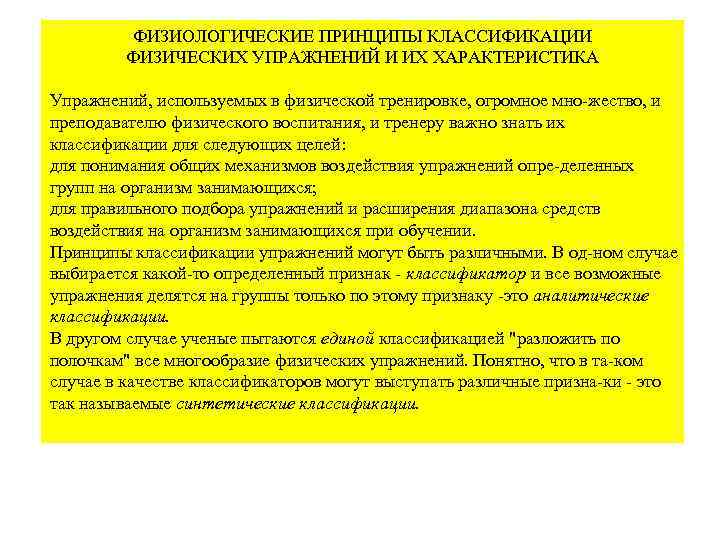 ФИЗИОЛОГИЧЕСКИЕ ПРИНЦИПЫ КЛАССИФИКАЦИИ ФИЗИЧЕСКИХ УПРАЖНЕНИЙ И ИХ ХАРАКТЕРИСТИКА

Упражнений, используемых в физической тренировке, огромное мно-жество, и преподавателю физического воспитания, и тренеру важно знать их классификации для следующих целей:
для понимания общих механизмов воздействия упражнений опре-деленных групп на организм занимающихся;
для правильного подбора упражнений и расширения диапазона средств воздействия на организм занимающихся при обучении.
Принципы классификации упражнений могут быть различными. В од-ном случае выбирается какой-то определенный признак - классификатор и все возможные упражнения делятся на группы только по этому признаку -это аналитические классификации.
В другом случае ученые пытаются единой классификацией "разложить по полочкам" все многообразие физических упражнений. Понятно, что в та-ком случае в качестве классификаторов могут выступать различные призна-ки - это так называемые синтетические классификации.